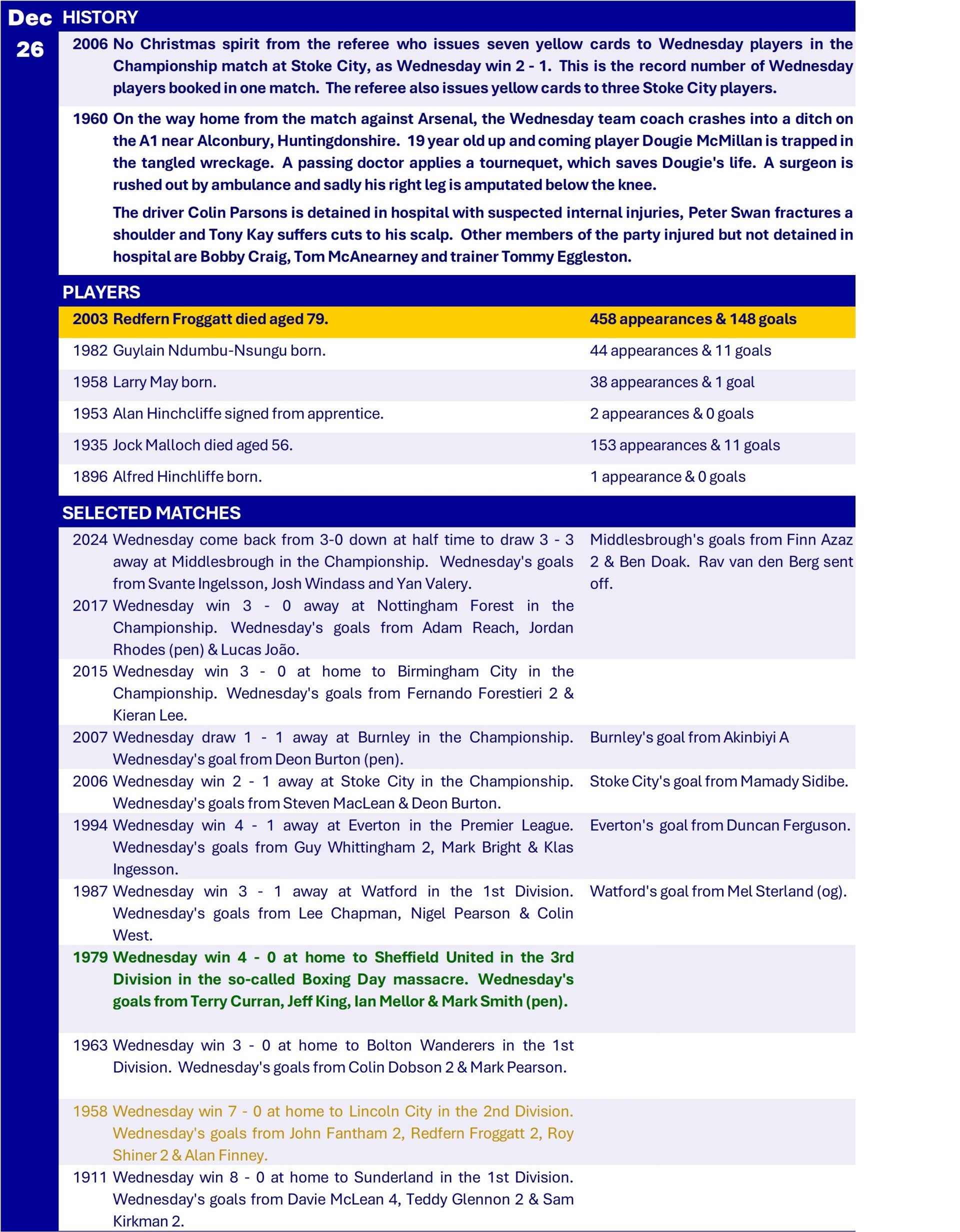 Dec
26

HISTORY

2006 No Christmas spirit from the referee who issues seven yellow cards to Wednesday players in the Championship match at Stoke City, as Wednesday win 2 - 1. This is the record number of Wednesday players booked in one match. The referee also issues yellow cards to three Stoke City players.

1960 On the way home from the match against Arsenal, the Wednesday team coach crashes into a ditch on the A1 near Alconbury, Huntingdonshire. 19 year old up and coming player Dougie McMillan is trapped in the tangled wreckage. A passing doctor applies a tournequet, which saves Dougie's life. A surgeon is rushed out by ambulance and sadly his right leg is amputated below the knee.

The driver Colin Parsons is detained in hospital with suspected internal injuries, Peter Swan fractures a shoulder and Tony Kay suffers cuts to his scalp. Other members of the party injured but not detained in hospital are Bobby Craig, Tom McAnearney and trainer Tommy Eggleston.

PLAYERS

2003 Redfern Froggatt died aged 79. 458 appearances & 148 goals

1982 Guylain Ndumbu-Nsungu born. 44 appearances & 11 goals

1958 Larry May born. 38 appearances & 1 goal

1953 Alan Hinchcliffe signed from apprentice. 2 appearances & 0 goals

1935 Jock Malloch died aged 56. 153 appearances & 11 goals

1896 Alfred Hinchliffe born. 1 appearance & 0 goals

SELECTED MATCHES

2024 Wednesday come back from 3-0 down at half time to draw 3 - 3 away at Middlesbrough in the Championship. Wednesday's goals from Svante Ingelsson, Josh Windass and Yan Valery. Middlesbrough's goals from Finn Azaz 2 & Ben Doak. Rav van den Berg sent off.

2017 Wednesday win 3 - 0 away at Nottingham Forest in the Championship. Wednesday's goals from Adam Reach, Jordan Rhodes (pen) & Lucas João.

2015 Wednesday win 3 - 0 at home to Birmingham City in the Championship. Wednesday's goals from Fernando Forestieri 2 & Kieran Lee.

2007 Wednesday draw 1 - 1 away at Burnley in the Championship. Wednesday's goal from Deon Burton (pen). Burnley's goal from Akinbiyi A

2006 Wednesday win 2 - 1 away at Stoke City in the Championship. Wednesday's goals from Steven MacLean & Deon Burton. Stoke City's goal from Mamady Sidibe.

1994 Wednesday win 4 - 1 away at Everton in the Premier League. Wednesday's goals from Guy Whittingham 2, Mark Bright & Klas Ingesson. Everton's goal from Duncan Ferguson.

1987 Wednesday win 3 - 1 away at Watford in the 1st Division. Wednesday's goals from Lee Chapman, Nigel Pearson & Colin West. Watford's goal from Mel Sterland (og).

1979 Wednesday win 4 - 0 at home to Sheffield United in the 3rd Division in the so-called Boxing Day massacre. Wednesday's goals from Terry Curran, Jeff King, Ian Mellor & Mark Smith (pen).

1963 Wednesday win 3 - 0 at home to Bolton Wanderers in the 1st Division. Wednesday's goals from Colin Dobson 2 & Mark Pearson.

1958 Wednesday win 7 - 0 at home to Lincoln City in the 2nd Division. Wednesday's goals from John Fantham 2, Redfern Froggatt 2, Roy Shiner 2 & Alan Finney.

1911 Wednesday win 8 - 0 at home to Sunderland in the 1st Division. Wednesday's goals from Davie McLean 4, Teddy Glennon 2 & Sam Kirkman 2.